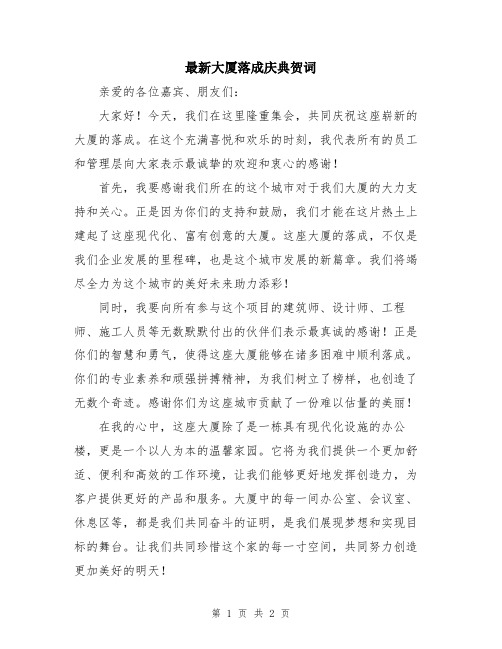 最新大厦落成庆典贺词

亲爱的各位嘉宾、朋友们:

大家好！今天，我们在这里隆重集会，共同庆祝这座崭新的大厦的落成。在这个充满喜悦和欢乐的时刻，我代表所有的员工和管理层向大家表示最诚挚的欢迎和衷心的感谢！

首先，我要感谢我们所在的这个城市对于我们大厦的大力支持和关心。正是因为你们的支持和鼓励，我们才能在这片热土上建起了这座现代化、富有创意的大厦。这座大厦的落成，不仅是我们企业发展的里程碑，也是这个城市发展的新篇章。我们将竭尽全力为这个城市的美好未来助力添彩！

同时，我要向所有参与这个项目的建筑师、设计师、工程师、施工人员等无数默默付出的伙伴们表示最真诚的感谢！正是你们的智慧和勇气，使得这座大厦能够在诸多困难中顺利落成。你们的专业素养和顽强拼搏精神，为我们树立了榜样，也创造了无数个奇迹。感谢你们为这座城市贡献了一份难以估量的美丽！

在我的心中，这座大厦除了是一栋具有现代化设施的办公楼，更是一个以人为本的温馨家园。它将为我们提供一个更加舒适、便利和高效的工作环境，让我们能够更好地发挥创造力，为客户提供更好的产品和服务。大厦中的每一间办公室、会议室、休息区等，都是我们共同奋斗的证明，是我们展现梦想和实现目标的舞台。让我们共同珍惜这个家的每一寸空间，共同努力创造更加美好的明天！

第 1 页 共 2 页